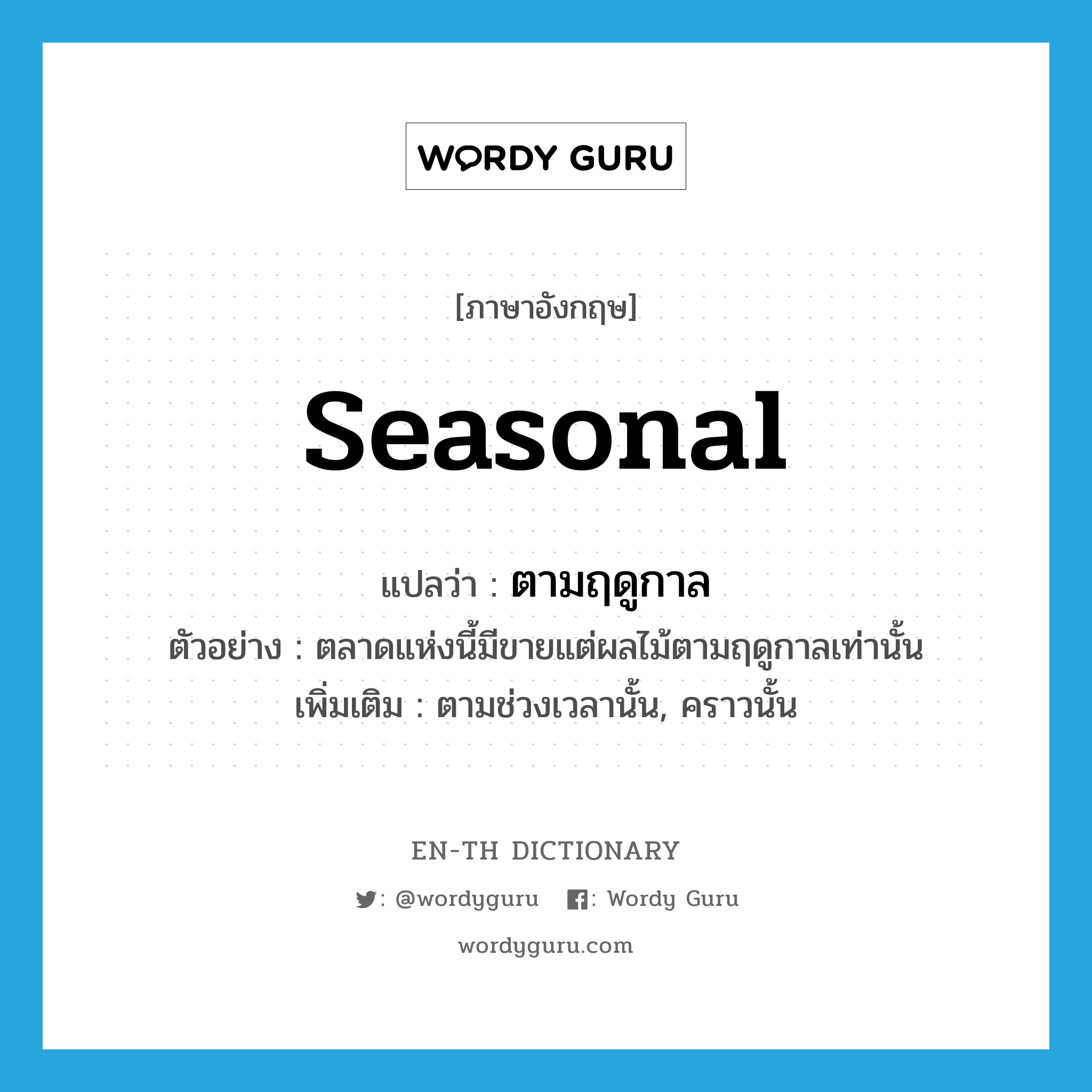 WORDY GURU

[ภาษาอังกฤษ]

seasonal

แปลว่า : ตามฤดูกาล
ตัวอย่าง : ตลาดแห่งนี้มีขายแต่ผลไม้ตามฤดูกาลเท่านั้น
เพิ่มเติม : ตามช่วงเวลานั้น, คราวนั้น

EN-TH DICTIONARY

: @wordyguru : Wordy Guru

wordyguru.com